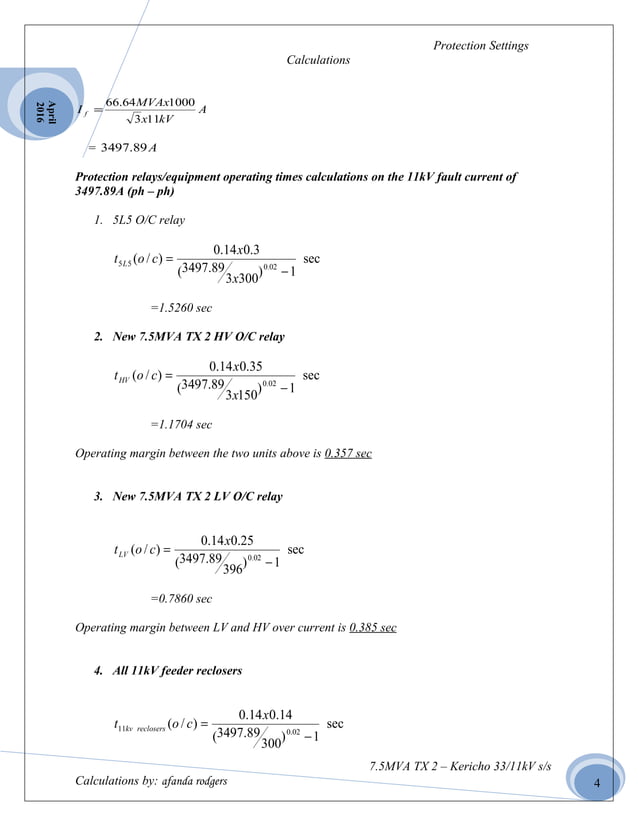 Protection Settings Calculations

April 2016

$I_f = \frac{66.64MVAx1000}{\sqrt{3}x11kV} A$

$= 3497.89A$

Protection relays/equipment operating times calculations on the 11kV fault current of 3497.89A (ph – ph)

1. 5L5 O/C relay

$t_{5L5}(o/c) = \frac{0.14x0.3}{(3497.89/3x300)^{0.02} - 1}$ sec

=1.5260 sec

2. New 7.5MVA TX 2 HV O/C relay

$t_{HV}(o/c) = \frac{0.14x0.35}{(3497.89/3x150)^{0.02} - 1}$ sec

=1.1704 sec

Operating margin between the two units above is 0.357 sec

3. New 7.5MVA TX 2 LV O/C relay

$t_{LV}(o/c) = \frac{0.14x0.25}{(3497.89/396)^{0.02} - 1}$ sec

=0.7860 sec

Operating margin between LV and HV over current is 0.385 sec

4. All 11kV feeder reclosers

$t_{11kv\ reclosers}(o/c) = \frac{0.14x0.14}{(3497.89/300)^{0.02} - 1}$ sec

7.5MVA TX 2 – Kericho 33/11kV s/s

Calculations by: afanda rodgers

4